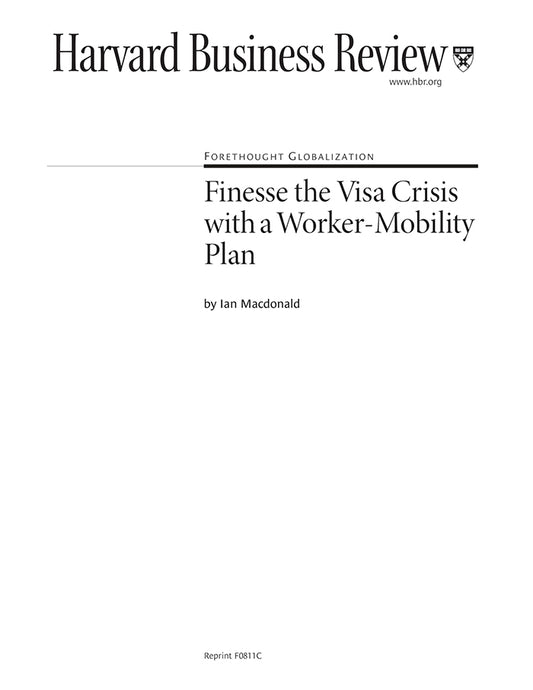 Harvard Business Review

www.hbr.org

FORETHOUGHT GLOBALIZATION

Finesse the Visa Crisis with a Worker-Mobility Plan

by Ian Macdonald

Reprint F0811C